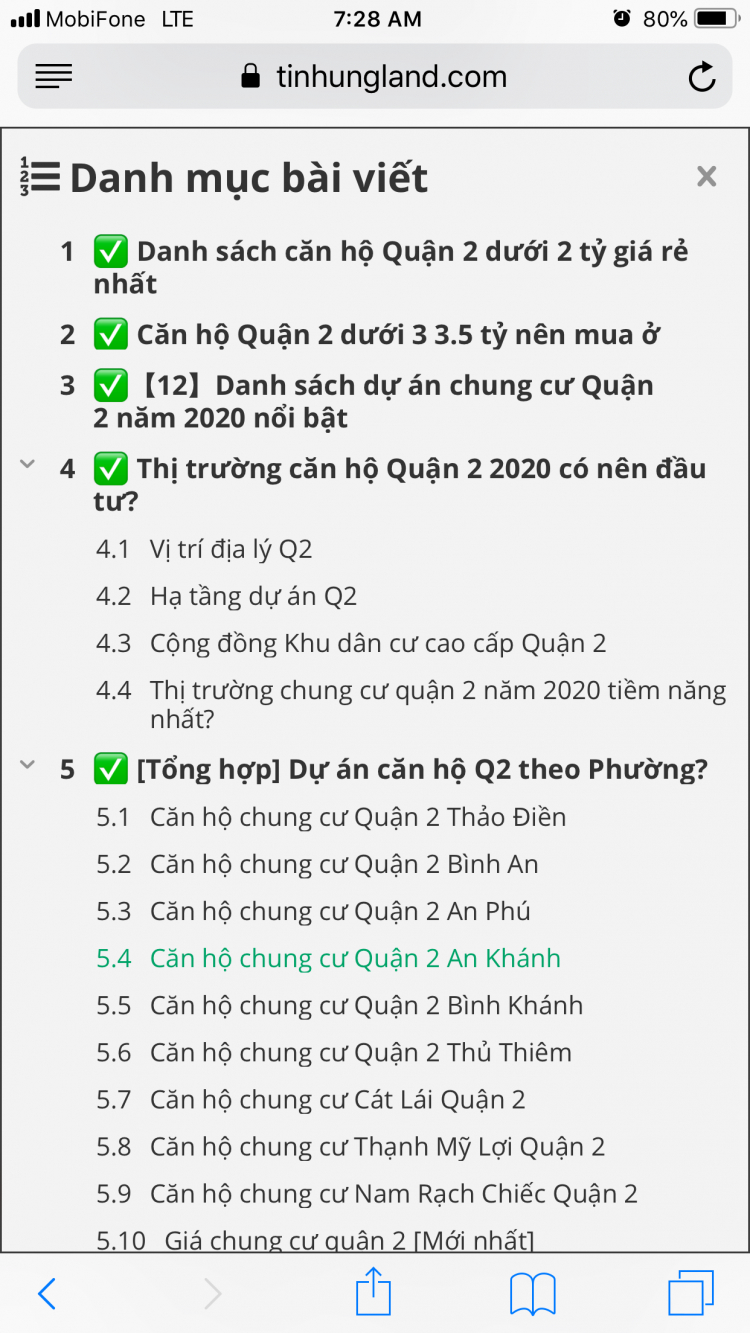 MobiFone LTE 7:28 AM 80%

tinhungland.com

Danh mục bài viết

×

1 ✅ Danh sách căn hộ Quận 2 dưới 2 tỷ giá rẻ nhất

2 ✅ Căn hộ Quận 2 dưới 3 3.5 tỷ nên mua ở

3 ✅【12】Danh sách dự án chung cư Quận 2 năm 2020 nổi bật

4 ✅ Thị trường căn hộ Quận 2 2020 có nên đầu tư?

4.1 Vị trí địa lý Q2

4.2 Hạ tầng dự án Q2

4.3 Cộng đồng Khu dân cư cao cấp Quận 2

4.4 Thị trường chung cư quận 2 năm 2020 tiềm năng nhất?

5 ✅ [Tổng hợp] Dự án căn hộ Q2 theo Phường?

5.1 Căn hộ chung cư Quận 2 Thảo Điền

5.2 Căn hộ chung cư Quận 2 Bình An

5.3 Căn hộ chung cư Quận 2 An Phú

5.4 Căn hộ chung cư Quận 2 An Khánh

5.5 Căn hộ chung cư Quận 2 Bình Khánh

5.6 Căn hộ chung cư Quận 2 Thủ Thiêm

5.7 Căn hộ chung cư Cát Lái Quận 2

5.8 Căn hộ chung cư Thạnh Mỹ Lợi Quận 2

5.9 Căn hộ chung cư Nam Rạch Chiếc Quận 2

5.10 Giá chung cư quận 2 [Mới nhất]